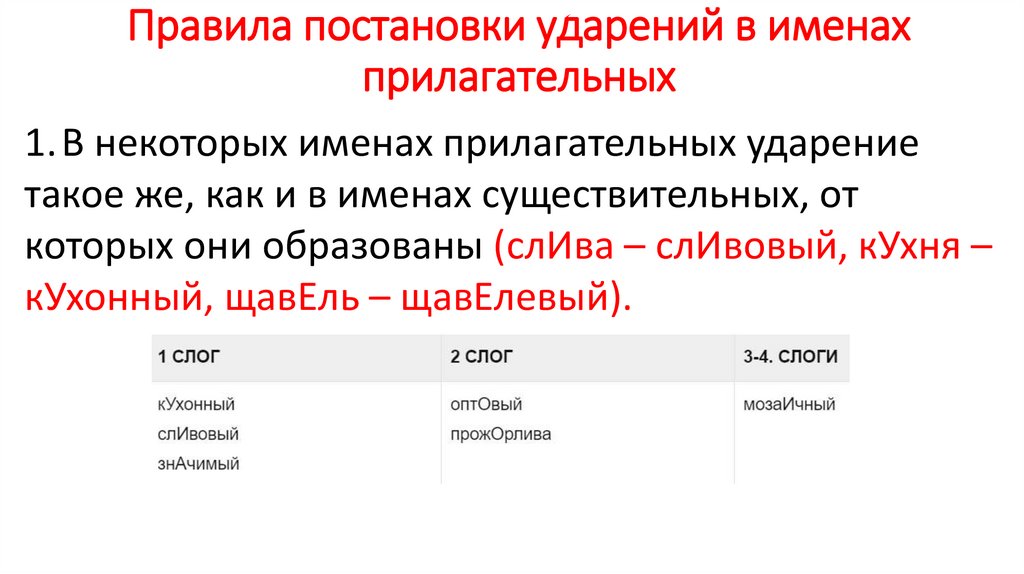 Правила постановки ударений в именах прилагательных

1. В некоторых именах прилагательных ударение такое же, как и в именах существительных, от которых они образованы (слИва – слИвовый, кУхня – кУхонный, щавЕль – щавЕлевый).

| 1 СЛОГ | 2 СЛОГ | 3-4. СЛОГИ |
|---|---|---|
| кУхонный слИвовый знАчимый | оптОвый прожОрлива | мозаИчный |